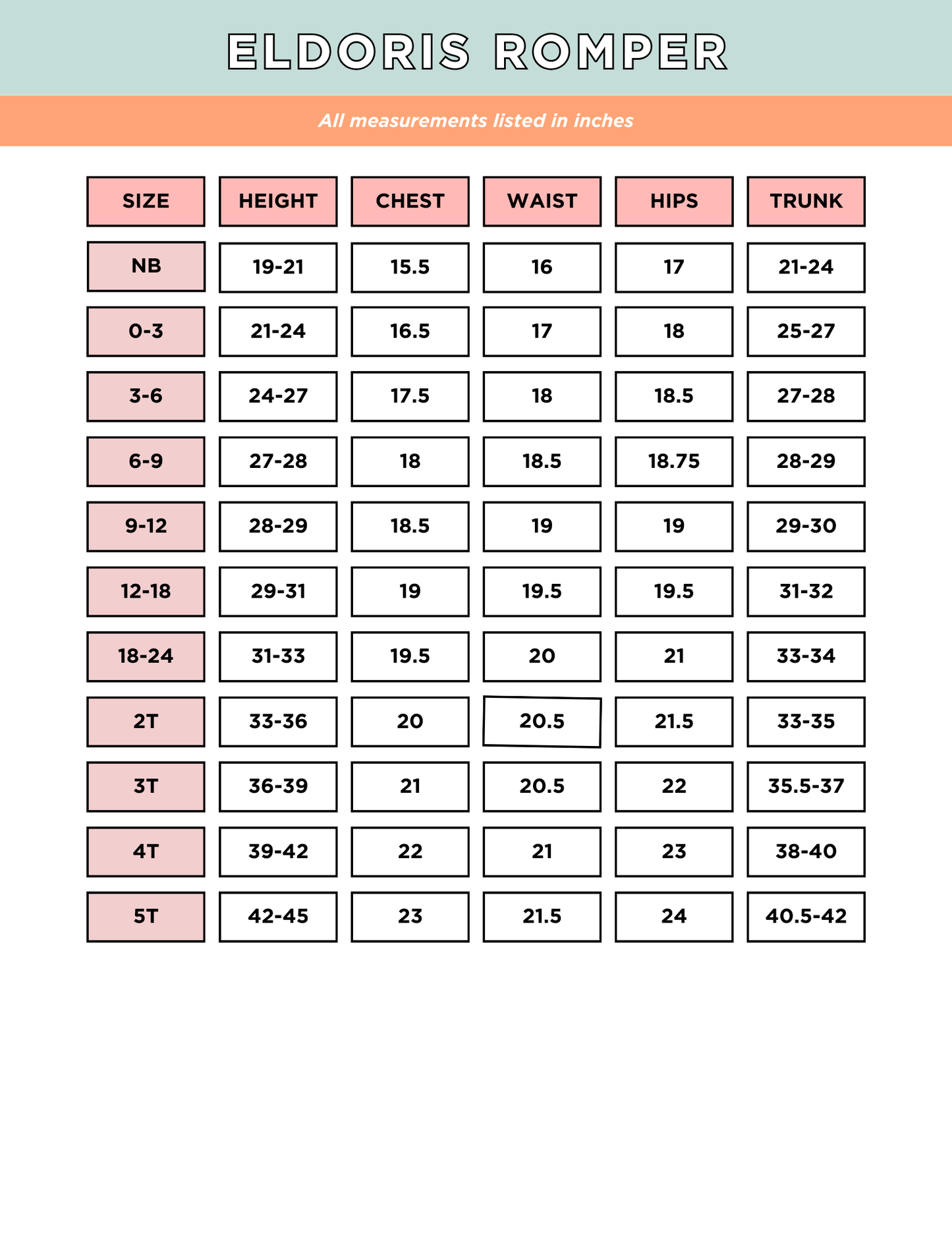 ELDORIS ROMPER

All measurements listed in inches

| SIZE | HEIGHT | CHEST | WAIST | HIPS | TRUNK |
|---|---|---|---|---|---|
| NB | 19-21 | 15.5 | 16 | 17 | 21-24 |
| 0-3 | 21-24 | 16.5 | 17 | 18 | 25-27 |
| 3-6 | 24-27 | 17.5 | 18 | 18.5 | 27-28 |
| 6-9 | 27-28 | 18 | 18.5 | 18.75 | 28-29 |
| 9-12 | 28-29 | 18.5 | 19 | 19 | 29-30 |
| 12-18 | 29-31 | 19 | 19.5 | 19.5 | 31-32 |
| 18-24 | 31-33 | 19.5 | 20 | 21 | 33-34 |
| 2T | 33-36 | 20 | 20.5 | 21.5 | 33-35 |
| 3T | 36-39 | 21 | 20.5 | 22 | 35.5-37 |
| 4T | 39-42 | 22 | 21 | 23 | 38-40 |
| 5T | 42-45 | 23 | 21.5 | 24 | 40.5-42 |